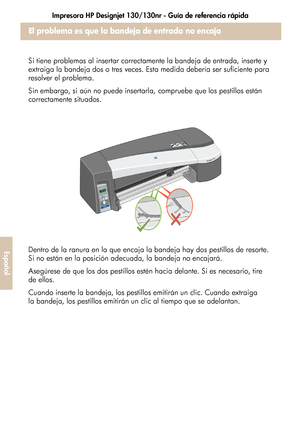 Impresora HP Designjet 130/130nr - Guía de referencia rápida

El problema es que la bandeja de entrada no encaja

Si tiene problemas al insertar correctamente la bandeja de entrada, inserte y extraiga la bandeja dos o tres veces. Esta medida debería ser suficiente para resolver el problema.

Sin embargo, si aún no puede insertarla, compruebe que los pestillos están correctamente situados.

Dentro de la ranura en la que encaja la bandeja hay dos pestillos de resorte. Si no están en la posición adecuada, la bandeja no encajará.

Asegúrese de que los dos pestillos estén hacia delante. Si es necesario, tire de ellos.

Cuando inserte la bandeja, los pestillos emitirán un clic. Cuando extraiga la bandeja, los pestillos emitirán un clic al tiempo que se adelantan.

Español